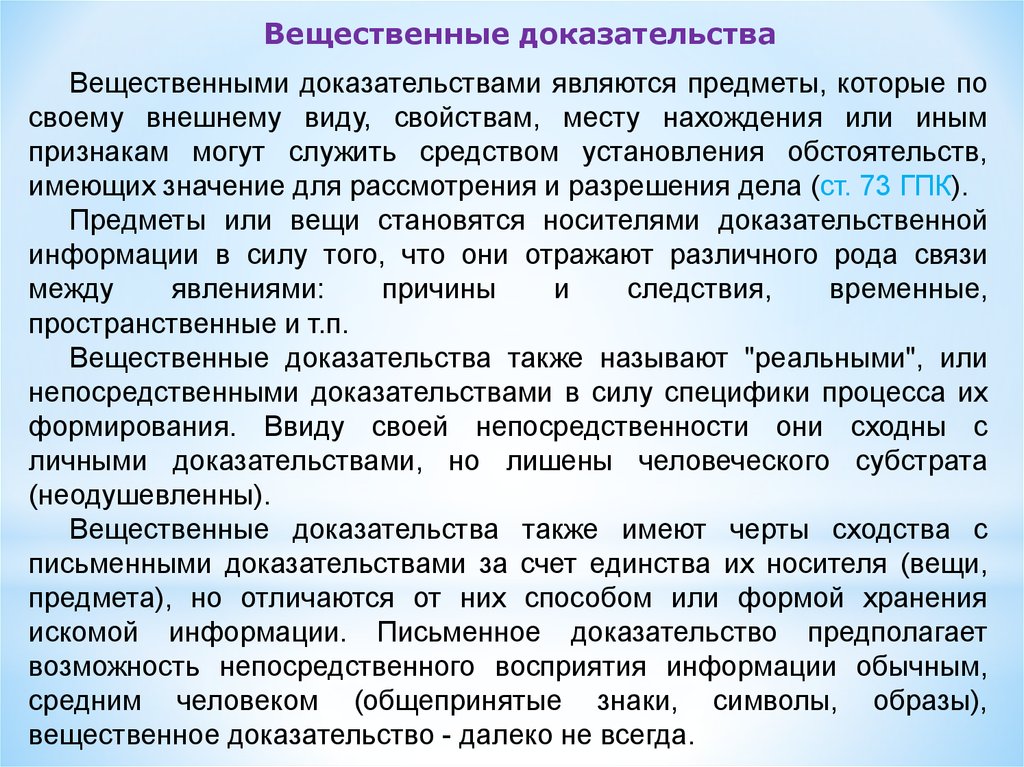 Вещественные доказательства

Вещественными доказательствами являются предметы, которые по своему внешнему виду, свойствам, месту нахождения или иным признакам могут служить средством установления обстоятельств, имеющих значение для рассмотрения и разрешения дела (ст. 73 ГПК).

Предметы или вещи становятся носителями доказательственной информации в силу того, что они отражают различного рода связи между явлениями: причины и следствия, временные, пространственные и т.п.

Вещественные доказательства также называют "реальными", или непосредственными доказательствами в силу специфики процесса их формирования. Ввиду своей непосредственности они сходны с личными доказательствами, но лишены человеческого субстрата (неодушевленны).

Вещественные доказательства также имеют черты сходства с письменными доказательствами за счет единства их носителя (вещи, предмета), но отличаются от них способом или формой хранения искомой информации. Письменное доказательство предполагает возможность непосредственного восприятия информации обычным, средним человеком (общепринятые знаки, символы, образы), вещественное доказательство - далеко не всегда.